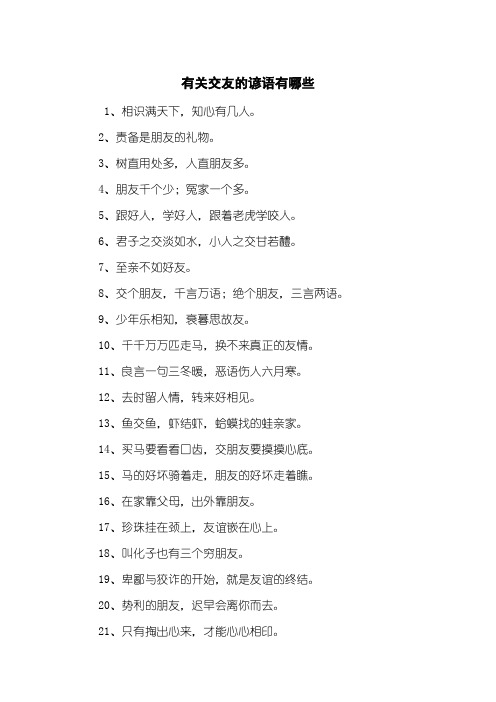 有关交友的谚语有哪些

1、相识满天下，知心有几人。

2、责备是朋友的礼物。

3、树直用处多，人直朋友多。

4、朋友千个少；冤家一个多。

5、跟好人，学好人，跟着老虎学咬人。

6、君子之交淡如水，小人之交甘若醴。

7、至亲不如好友。

8、交个朋友，千言万语；绝个朋友，三言两语。

9、少年乐相知，衰暮思故友。

10、千千万万匹走马，换不来真正的友情。

11、良言一句三冬暖，恶语伤人六月寒。

12、去时留人情，转来好相见。

13、鱼交鱼，虾结虾，蛤蟆找的蛙亲家。

14、买马要看看口齿，交朋友要摸摸心底。

15、马的好坏骑着走，朋友的好坏走着瞧。

16、在家靠父母，出外靠朋友。

17、珍珠挂在颈上，友谊嵌在心上。

18、叫化子也有三个穷朋友。

19、卑鄙与狡诈的开始，就是友谊的终结。

20、势利的朋友，迟早会离你而去。

21、只有掏出心来，才能心心相印。